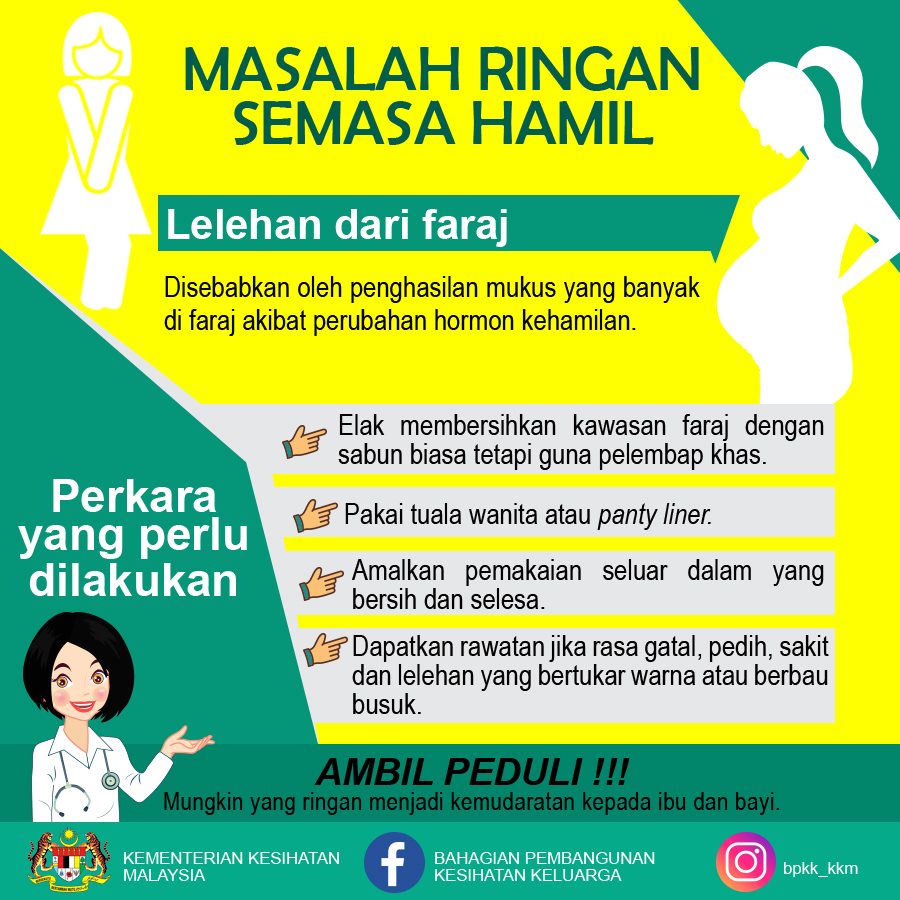 MASALAH RINGAN SEMASA HAMIL

Lelehan dari faraj

Disebabkan oleh penghasilan mukus yang banyak di faraj akibat perubahan hormon kehamilan.

Perkara yang perlu dilakukan

Elak membersihkan kawasan faraj dengan sabun biasa tetapi guna pelembap khas.

Pakai tuala wanita atau panty liner.

Amalkan pemakaian seluar dalam yang bersih dan selesa.

Dapatkan rawatan jika rasa gatal, pedih, sakit dan lelehan yang bertukar warna atau berbau busuk.

AMBIL PEDULI !!!
Mungkin yang ringan menjadi kemudaratan kepada ibu dan bayi.

KEMENTERIAN KESIHATAN
MALAYSIA

BAHAGIAN PEMBANGUNAN
KESIHATAN KELUARGA

bpkk_kkm